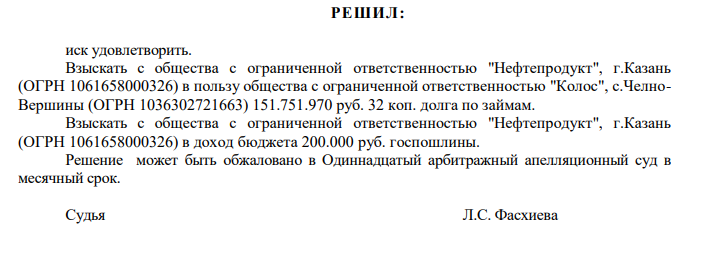 РЕШИЛ:

иск удовлетворить.

Взыскать с общества с ограниченной ответственностью "Нефтепродукт", г.Казань (ОГРН 1061658000326) в пользу общества с ограниченной ответственностью "Колос", с.Челно-Вершины (ОГРН 1036302721663) 151.751.970 руб. 32 коп. долга по займам.

Взыскать с общества с ограниченной ответственностью "Нефтепродукт", г.Казань (ОГРН 1061658000326) в доход бюджета 200.000 руб. госпошлины.

Решение может быть обжаловано в Одиннадцатый арбитражный апелляционный суд в месячный срок.

Судья Л.С. Фасхиева